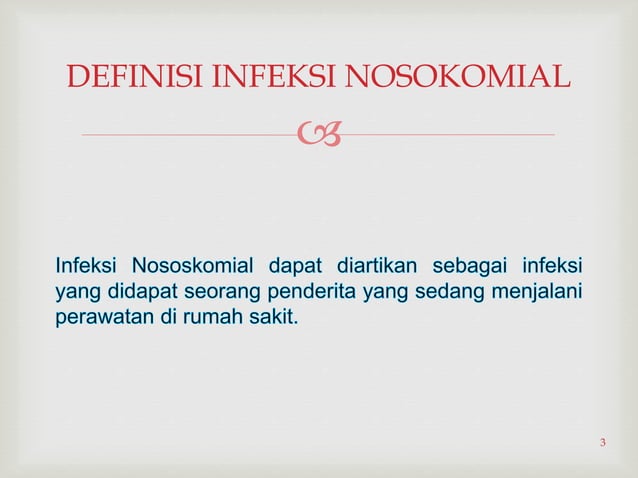 DEFINISI INFEKSI NOSOKOMIAL

Infeksi Nososkomial dapat diartikan sebagai infeksi yang didapat seorang penderita yang sedang menjalani perawatan di rumah sakit.

3